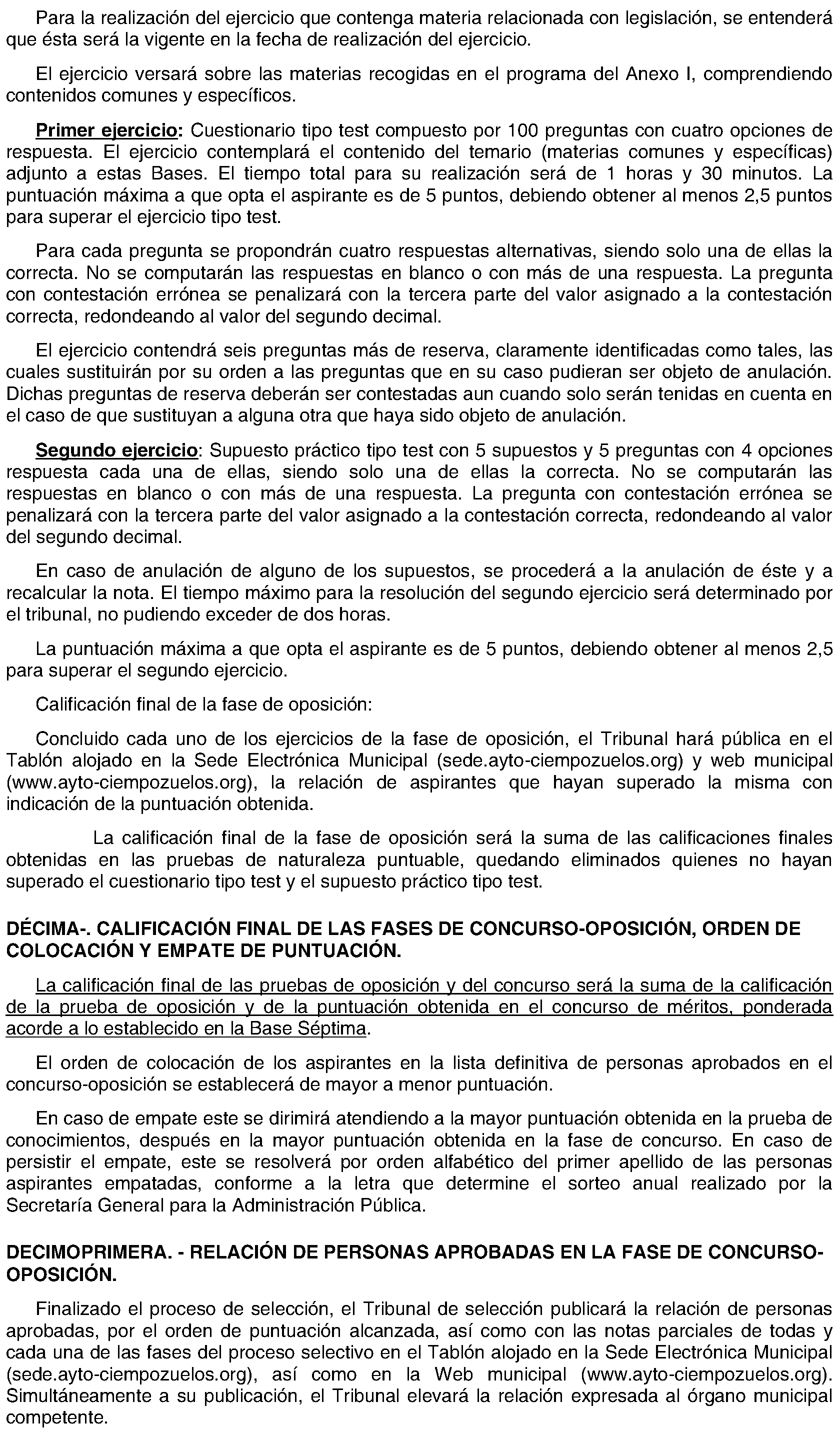 Para la realización del ejercicio que contenga materia relacionada con legislación, se entenderá que ésta será la vigente en la fecha de realización del ejercicio.

El ejercicio versará sobre las materias recogidas en el programa del Anexo I, comprendiendo contenidos comunes y específicos.

Primer ejercicio: Cuestionario tipo test compuesto por 100 preguntas con cuatro opciones de respuesta. El ejercicio contemplará el contenido del temario (materias comunes y específicas) adjunto a estas Bases. El tiempo total para su realización será de 1 horas y 30 minutos. La puntuación máxima a que opta el aspirante es de 5 puntos, debiendo obtener al menos 2,5 puntos para superar el ejercicio tipo test.

Para cada pregunta se propondrán cuatro respuestas alternativas, siendo solo una de ellas la correcta. No se computarán las respuestas en blanco o con más de una respuesta. La pregunta con contestación errónea se penalizará con la tercera parte del valor asignado a la contestación correcta, redondeando al valor del segundo decimal.

El ejercicio contendrá seis preguntas más de reserva, claramente identificadas como tales, las cuales sustituirán por su orden a las preguntas que en su caso pudieran ser objeto de anulación. Dichas preguntas de reserva deberán ser contestadas aun cuando solo serán tenidas en cuenta en el caso de que sustituyan a alguna otra que haya sido objeto de anulación.

Segundo ejercicio: Supuesto práctico tipo test con 5 supuestos y 5 preguntas con 4 opciones respuesta cada una de ellas, siendo solo una de ellas la correcta. No se computarán las respuestas en blanco o con más de una respuesta. La pregunta con contestación errónea se penalizará con la tercera parte del valor asignado a la contestación correcta, redondeando al valor del segundo decimal.

En caso de anulación de alguno de los supuestos, se procederá a la anulación de éste y a recalcular la nota. El tiempo máximo para la resolución del segundo ejercicio será determinado por el tribunal, no pudiendo exceder de dos horas.

La puntuación máxima a que opta el aspirante es de 5 puntos, debiendo obtener al menos 2,5 para superar el segundo ejercicio.

Calificación final de la fase de oposición:

Concluido cada uno de los ejercicios de la fase de oposición, el Tribunal hará pública en el Tablón alojado en la Sede Electrónica Municipal (sede.ayto-ciempozuelos.org) y web municipal (www.ayto-ciempozuelos.org), la relación de aspirantes que hayan superado la misma con indicación de la puntuación obtenida.

La calificación final de la fase de oposición será la suma de las calificaciones finales obtenidas en las pruebas de naturaleza puntuable, quedando eliminados quienes no hayan superado el cuestionario tipo test y el supuesto práctico tipo test.

DÉCIMA-. CALIFICACIÓN FINAL DE LAS FASES DE CONCURSO-OPOSICIÓN, ORDEN DE COLOCACIÓN Y EMPATE DE PUNTUACIÓN.

La calificación final de las pruebas de oposición y del concurso será la suma de la calificación de la prueba de oposición y de la puntuación obtenida en el concurso de méritos, ponderada acorde a lo establecido en la Base Séptima.

El orden de colocación de los aspirantes en la lista definitiva de personas aprobados en el concurso-oposición se establecerá de mayor a menor puntuación.

En caso de empate este se dirimirá atendiendo a la mayor puntuación obtenida en la prueba de conocimientos, después en la mayor puntuación obtenida en la fase de concurso. En caso de persistir el empate, este se resolverá por orden alfabético del primer apellido de las personas aspirantes empatadas, conforme a la letra que determine el sorteo anual realizado por la Secretaría General para la Administración Pública.

DECIMOPRIMERA. - RELACIÓN DE PERSONAS APROBADAS EN LA FASE DE CONCURSO-OPOSICIÓN.

Finalizado el proceso de selección, el Tribunal de selección publicará la relación de personas aprobadas, por el orden de puntuación alcanzada, así como con las notas parciales de todas y cada una de las fases del proceso selectivo en el Tablón alojado en la Sede Electrónica Municipal (sede.ayto-ciempozuelos.org), así como en la Web municipal (www.ayto-ciempozuelos.org). Simultáneamente a su publicación, el Tribunal elevará la relación expresada al órgano municipal competente.